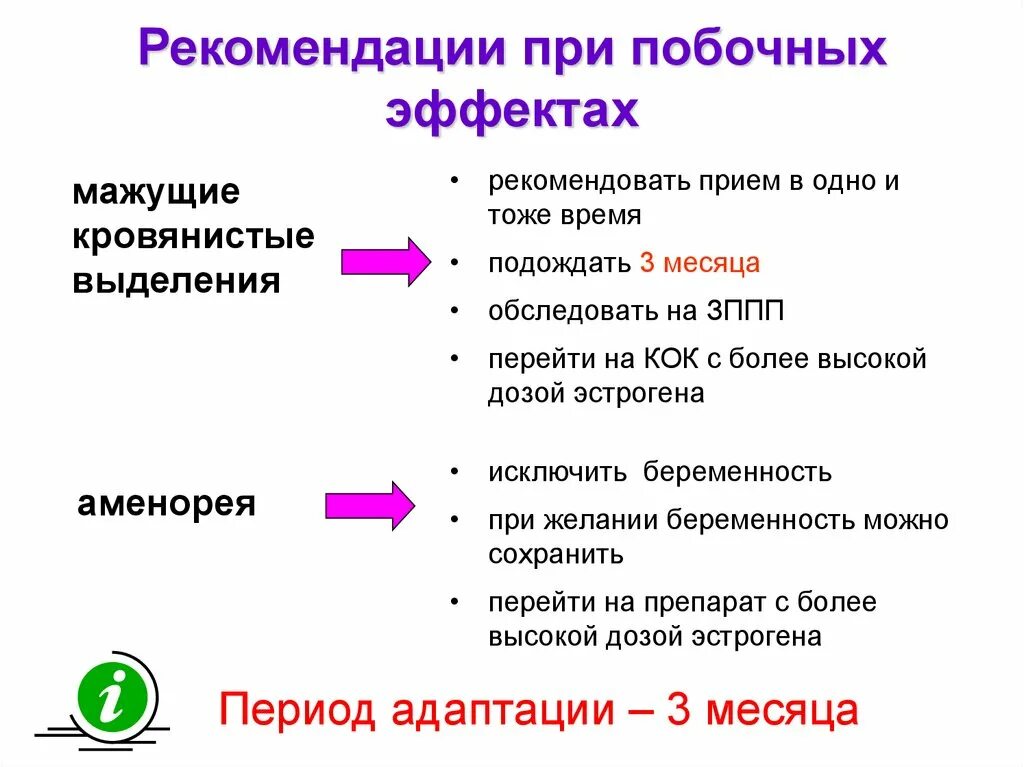 Рекомендации при побочных эффектах

мажущие кровянистые выделения

• рекомендовать прием в одно и тоже время
• подождать 3 месяца
• обследовать на ЗППП
• перейти на КОК с более высокой дозой эстрогена

аменорея

• исключить беременность
• при желании беременность можно сохранить
• перейти на препарат с более высокой дозой эстрогена

i

Период адаптации – 3 месяца